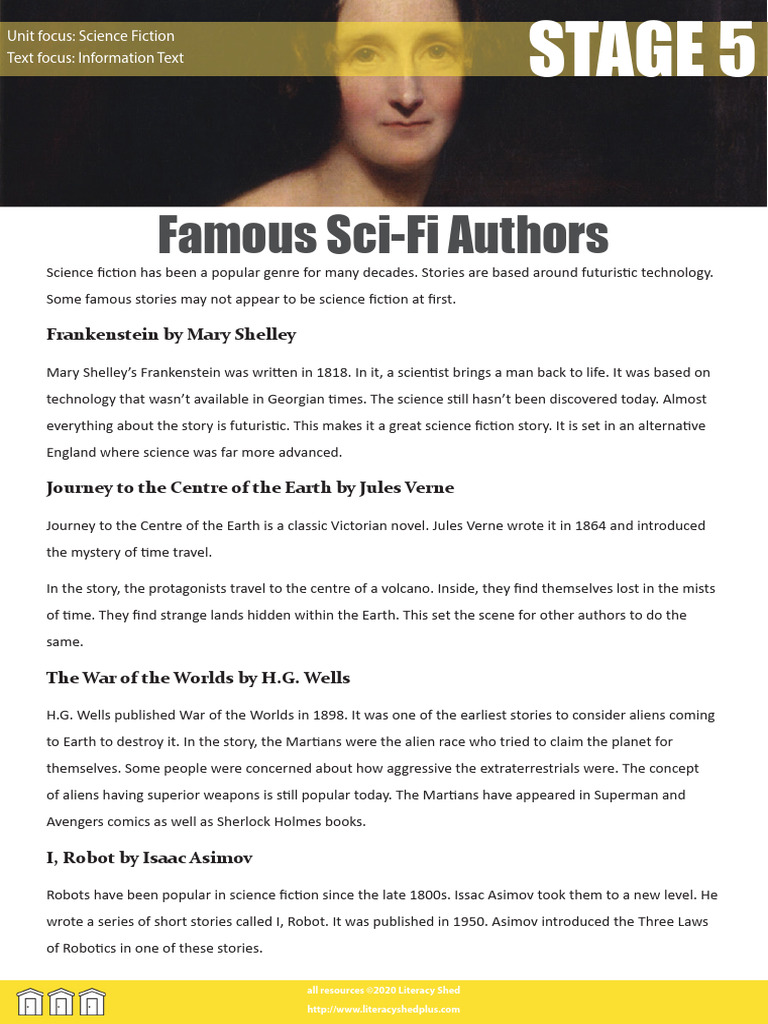 Unit focus: Science Fiction
Text focus: Information Text

STAGE 5

Famous Sci-Fi Authors

Science fiction has been a popular genre for many decades. Stories are based around futuristic technology. Some famous stories may not appear to be science fiction at first.

Frankenstein by Mary Shelley

Mary Shelley's Frankenstein was written in 1818. In it, a scientist brings a man back to life. It was based on technology that wasn't available in Georgian times. The science still hasn't been discovered today. Almost everything about the story is futuristic. This makes it a great science fiction story. It is set in an alternative England where science was far more advanced.

Journey to the Centre of the Earth by Jules Verne

Journey to the Centre of the Earth is a classic Victorian novel. Jules Verne wrote it in 1864 and introduced the mystery of time travel.

In the story, the protagonists travel to the centre of a volcano. Inside, they find themselves lost in the mists of time. They find strange lands hidden within the Earth. This set the scene for other authors to do the same.

The War of the Worlds by H.G. Wells

H.G. Wells published War of the Worlds in 1898. It was one of the earliest stories to consider aliens coming to Earth to destroy it. In the story, the Martians were the alien race who tried to claim the planet for themselves. Some people were concerned about how aggressive the extraterrestrials were. The concept of aliens having superior weapons is still popular today. The Martians have appeared in Superman and Avengers comics as well as Sherlock Holmes books.

I, Robot by Isaac Asimov

Robots have been popular in science fiction since the late 1800s. Issac Asimov took them to a new level. He wrote a series of short stories called I, Robot. It was published in 1950. Asimov introduced the Three Laws of Robotics in one of these stories.

all resources ©2020 Literacy Shed
http://www.literacyshedplus.com